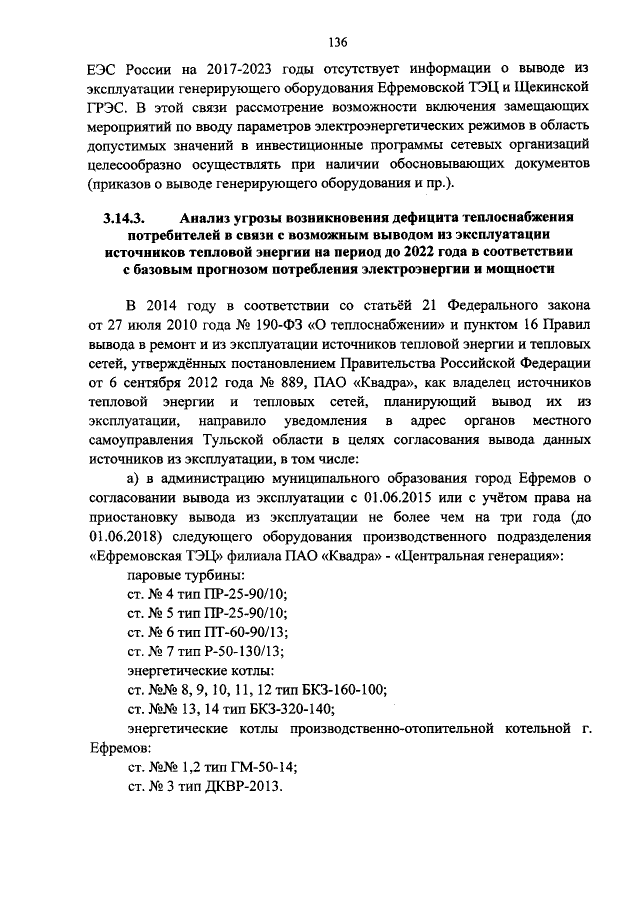 136

ЕЭС России на 2017-2023 годы отсутствует информации о выводе из эксплуатации генерирующего оборудования Ефремовской ТЭЦ и Щекинской ГРЭС. В этой связи рассмотрение возможности включения замещающих мероприятий по вводу параметров электроэнергетических режимов в область допустимых значений в инвестиционные программы сетевых организаций целесообразно осуществлять при наличии обосновывающих документов (приказов о выводе генерирующего оборудования и пр.).

3.14.3. Анализ угрозы возникновения дефицита теплоснабжения потребителей в связи с возможным выводом из эксплуатации источников тепловой энергии на период до 2022 года в соответствии с базовым прогнозом потребления электроэнергии и мощности

В 2014 году в соответствии со статьёй 21 Федерального закона от 27 июля 2010 года № 190-ФЗ «О теплоснабжении» и пунктом 16 Правил вывода в ремонт и из эксплуатации источников тепловой энергии и тепловых сетей, утверждённых постановлением Правительства Российской Федерации от 6 сентября 2012 года № 889, ПАО «Квадра», как владелец источников тепловой энергии и тепловых сетей, планирующий вывод их из эксплуатации, направило уведомления в адрес органов местного самоуправления Тульской области в целях согласования вывода данных источников из эксплуатации, в том числе:

а) в администрацию муниципального образования город Ефремов о согласовании вывода из эксплуатации с 01.06.2015 или с учётом права на приостановку вывода из эксплуатации не более чем на три года (до 01.06.2018) следующего оборудования производственного подразделения «Ефремовская ТЭЦ» филиала ПАО «Квадра» - «Центральная генерация»:

паровые турбины:

ст. № 4 тип ПР-25-90/10;

ст. № 5 тип ПР-25-90/10;

ст. № 6 тип ПТ-60-90/13;

ст. № 7 тип Р-50-130/13;

энергетические котлы:

ст. №№ 8, 9, 10, 11, 12 тип БКЗ-160-100;

ст. №№ 13, 14 тип БКЗ-320-140;

энергетические котлы производственно-отопительной котельной г. Ефремов:

ст. №№ 1,2 тип ГМ-50-14;

ст. № 3 тип ДКВР-2013.